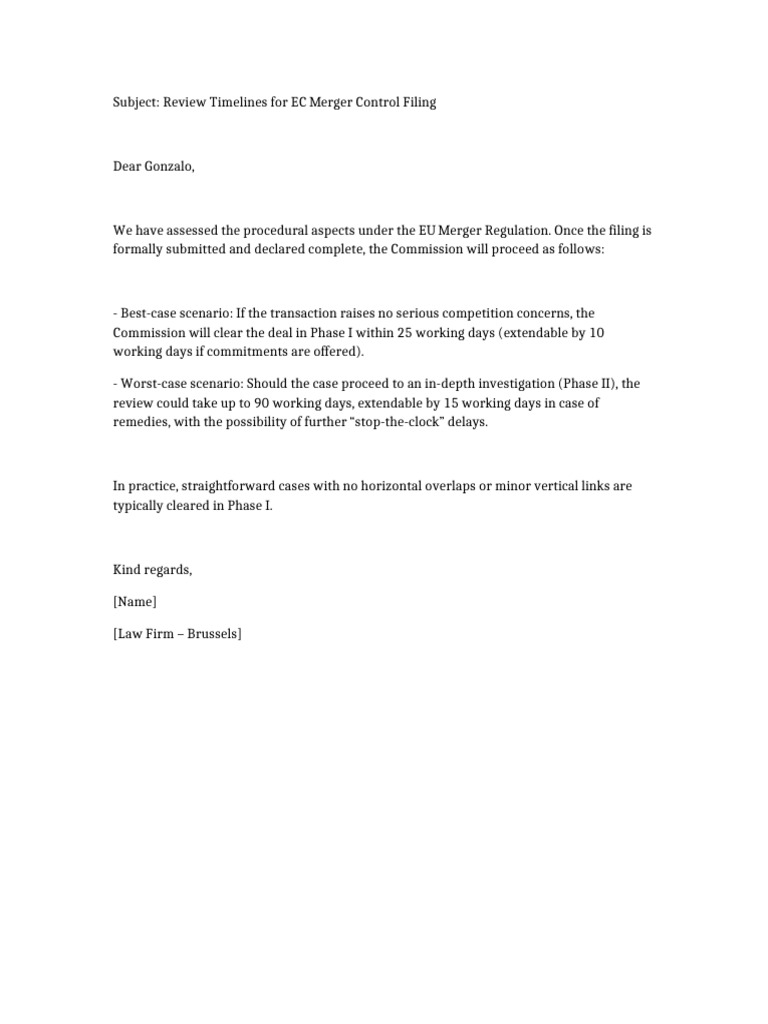 Subject: Review Timelines for EC Merger Control Filing

Dear Gonzalo,

We have assessed the procedural aspects under the EU Merger Regulation. Once the filing is formally submitted and declared complete, the Commission will proceed as follows:

- Best-case scenario: If the transaction raises no serious competition concerns, the Commission will clear the deal in Phase I within 25 working days (extendable by 10 working days if commitments are offered).

- Worst-case scenario: Should the case proceed to an in-depth investigation (Phase II), the review could take up to 90 working days, extendable by 15 working days in case of remedies, with the possibility of further "stop-the-clock" delays.

In practice, straightforward cases with no horizontal overlaps or minor vertical links are typically cleared in Phase I.

Kind regards,

[Name]

[Law Firm – Brussels]